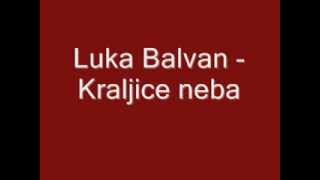 Luka Balvan - Kraljice neba